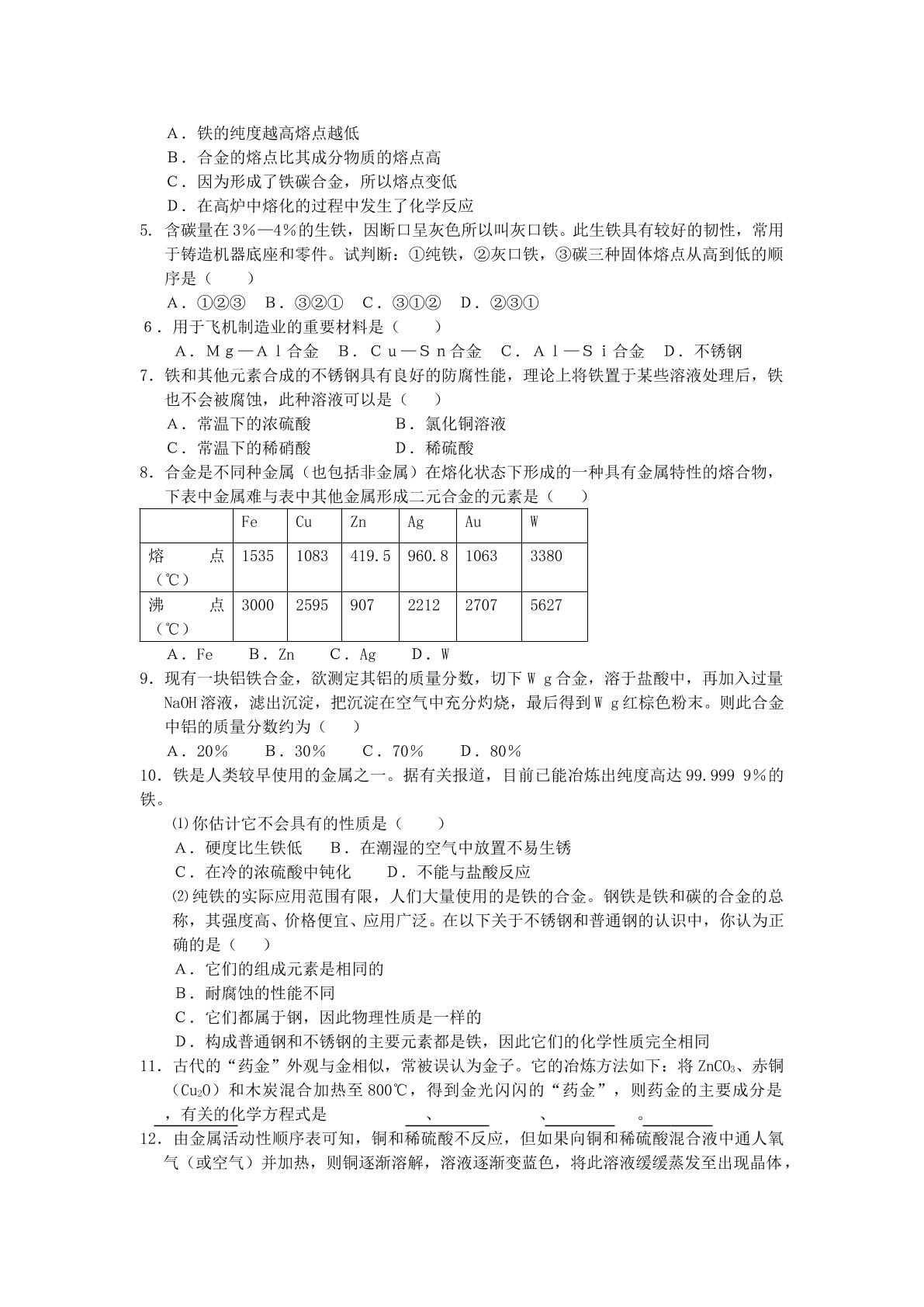 A．铁的纯度越高熔点越低

B．合金的熔点比其成分物质的熔点高

C．因为形成了铁碳合金，所以熔点变低

D．在高炉中熔化的过程中发生了化学反应

5.含碳量在3%—4%的生铁，因断口呈灰色所以叫灰口铁。此生铁具有较好的韧性，常用于铸造机器底座和零件。试判断：①纯铁，②灰口铁，③碳三种固体熔点从高到低的顺序是（　　）

A．①②③　B．③②①　C．③①②　D．②③①

6．用于飞机制造业的重要材料是（　　）

A．Mg—Al合金　B．Cu—Sn合金　C．Al—Si合金　D．不锈钢

7.铁和其他元素合成的不锈钢具有良好的防腐性能，理论上将铁置于某些溶液处理后，铁也不会被腐蚀，此种溶液可以是（　　）

A．常温下的浓硫酸　B．氯化铜溶液

C．常温下的稀硝酸　D．稀硫酸

8.合金是不同种金属（也包括非金属）在熔化状态下形成的一种具有金属特性的熔合物，下表中金属难与表中其他金属形成二元合金的元素是（　　）

| | Fe | Cu | Zn | Ag | Au | W |
|---|---|---|---|---|---|---|
| 熔点（℃） | 1535 | 1083 | 419.5 | 960.8 | 1063 | 3380 |
| 沸点（℃） | 3000 | 2595 | 907 | 2212 | 2707 | 5627 |

A．Fe　B．Zn　C．Ag　D．W

9.现有一块铝铁合金，欲测定其铝的质量分数，切下W g合金，溶于盐酸中，再加入过量NaOH溶液，滤出沉淀，把沉淀在空气中充分灼烧，最后得到W g红棕色粉末。则此合金中铝的质量分数约为（　　）

A．20%　B．30%　C．70%　D．80%

10．铁是人类较早使用的金属之一。据有关报道，目前已能冶炼出纯度高达99.999 9%的铁。

⑴你估计它不会具有的性质是（　　）

A．硬度比生铁低　B．在潮湿的空气中放置不易生锈

C．在冷的浓硫酸中钝化　D．不能与盐酸反应

⑵纯铁的实际应用范围有限，人们大量使用的是铁的合金。钢铁是铁和碳的合金的总称，其强度高、价格便宜、应用广泛。在以下关于不锈钢和普通钢的认识中，你认为正确的是（　　）

A．它们的组成元素是相同的

B．耐腐蚀的性能不同

C．它们都属于钢，因此物理性质是一样的

D．构成普通钢和不锈钢的主要元素都是铁，因此它们的化学性质完全相同

11．古代的“药金”外观与金相似，常被误认为金子。它的冶炼方法如下：将$ZnCO_3$、赤铜（$Cu_2O$）和木炭混合加热至800℃，得到金光闪闪的“药金”，则药金的主要成分是____，有关的化学方程式是____、____、____。

12．由金属活动性顺序表可知，铜和稀硫酸不反应，但如果向铜和稀硫酸混合液中通人氧气（或空气）并加热，则铜逐渐溶解，溶液逐渐变蓝色，将此溶液缓缓蒸发至出现晶体，